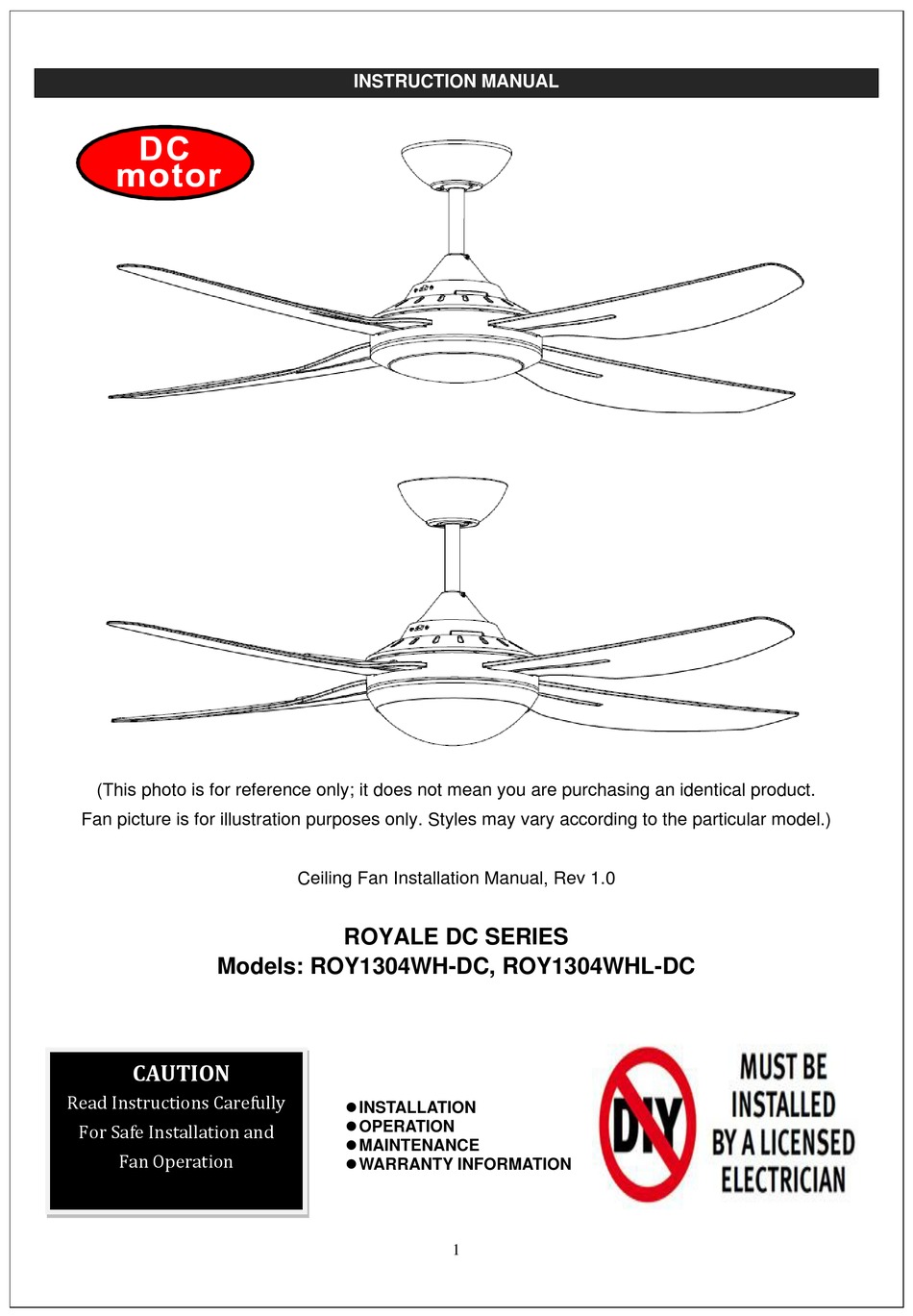 INSTRUCTION MANUAL

DC motor

(This photo is for reference only; it does not mean you are purchasing an identical product. Fan picture is for illustration purposes only. Styles may vary according to the particular model.)

Ceiling Fan Installation Manual, Rev 1.0

ROYALE DC SERIES
Models: ROY1304WH-DC, ROY1304WHL-DC

CAUTION
Read Instructions Carefully For Safe Installation and Fan Operation

●INSTALLATION
●OPERATION
●MAINTENANCE
●WARRANTY INFORMATION

DIY

MUST BE INSTALLED BY A LICENSED ELECTRICIAN

1